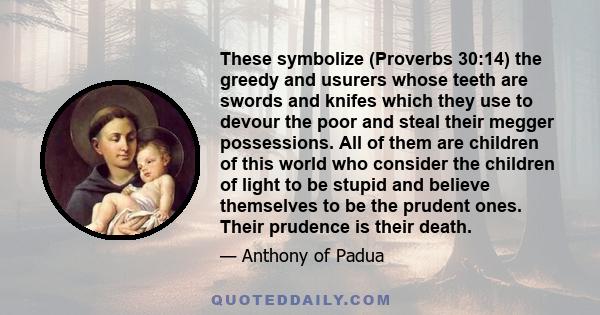 These symbolize (Proverbs 30:14) the greedy and usurers whose teeth are swords and knifes which they use to devour the poor and steal their megger possessions. All of them are children of this world who consider the children of light to be stupid and believe themselves to be the prudent ones. Their prudence is their death.

— Anthony of Padua

QUOTEDDAILY.COM